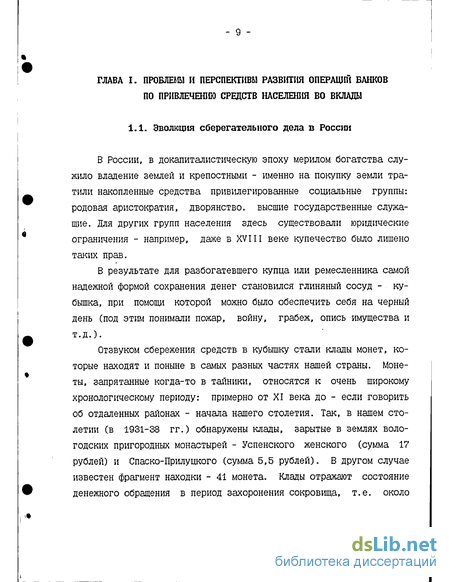 - 9 -

ГЛАВА I. ПРОБЛЕМЫ И ПЕРСПЕКТИВЫ РАЗВИТИЯ ОПЕРАЦИЙ БАНКОВ ПО ПРИВЛЕЧЕНИЮ СРЕДСТВ НАСЕЛЕНИЯ ВО ВКЛАДЫ

1.1. Эволюция сберегательного дела в России

В России, в докапиталистическую эпоху мерилом богатства служило владение землей и крепостными - именно на покупку земли тратили накопленные средства привилегированные социальные группы: родовая аристократия, дворянство. высшие государственные служащие. Для других групп населения здесь существовали юридические ограничения - например, даже в XVIII веке купечество было лишено таких прав.

В результате для разбогатевшего купца или ремесленника самой надежной формой сохранения денег становился глиняный сосуд - кубышка, при помощи которой можно было обеспечить себя на черный день (под этим понимали пожар, войну, грабеж, опись имущества и т.д.).

Отзвуком сбережения средств в кубышку стали клады монет, которые находят и поныне в самых разных частях нашей страны. Монеты, запрятанные когда-то в тайники, относятся к очень широкому хронологическому периоду: примерно от XI века до - если говорить об отдаленных районах - начала нашего столетия. Так, в нашем столетии (в 1931-38 гг.) обнаружены клады, зарытые в землях вологодских пригородных монастырей - Успенского женского (сумма 17 рублей) и Спаско-Прилуцкого (сумма 5,5 рублей). В другом случае известен фрагмент находки - 41 монета. Клады отражают состояние денежного обращения в период захоронения сокровища, т.е. около

dsLib.net
библиотека диссертаций